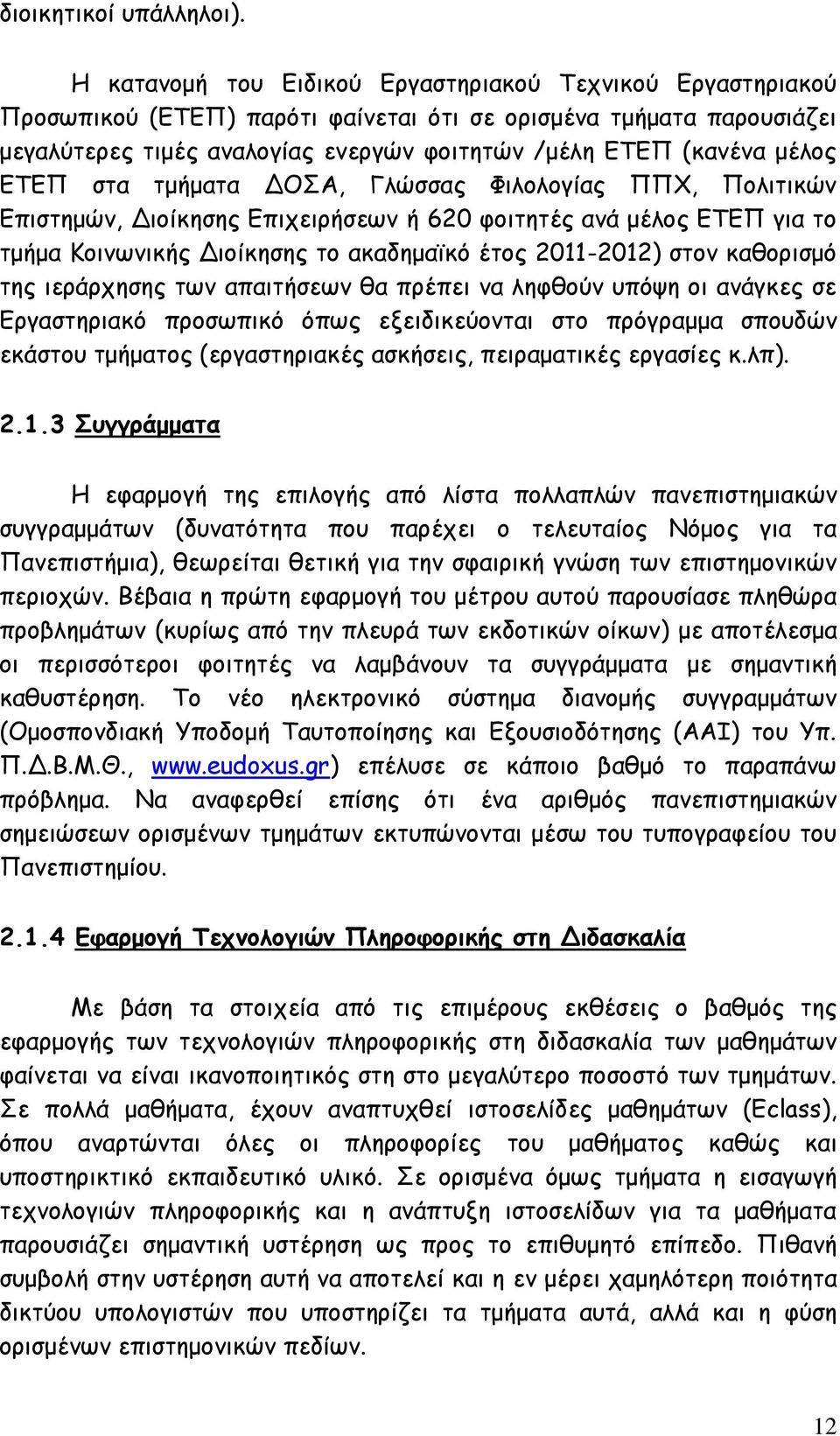 διοικητικοί υπάλληλοι).

Η κατανομή του Ειδικού Εργαστηριακού Τεχνικού Εργαστηριακού Προσωπικού (ΕΤΕΠ) παρότι φαίνεται ότι σε ορισμένα τμήματα παρουσιάζει μεγαλύτερες τιμές αναλογίας ενεργών φοιτητών /μέλη ΕΤΕΠ (κανένα μέλος ΕΤΕΠ στα τμήματα ΔΟΣΑ, Γλώσσας Φιλολογίας ΠΠΧ, Πολιτικών Επιστημών, Διοίκησης Επιχειρήσεων ή 620 φοιτητές ανά μέλος ΕΤΕΠ για το τμήμα Κοινωνικής Διοίκησης το ακαδημαϊκό έτος 2011-2012) στον καθορισμό της ιεράρχησης των απαιτήσεων θα πρέπει να ληφθούν υπόψη οι ανάγκες σε Εργαστηριακό προσωπικό όπως εξειδικεύονται στο πρόγραμμα σπουδών εκάστου τμήματος (εργαστηριακές ασκήσεις, πειραματικές εργασίες κ.λπ).

2.1.3 Συγγράμματα

Η εφαρμογή της επιλογής από λίστα πολλαπλών πανεπιστημιακών συγγραμμάτων (δυνατότητα που παρέχει ο τελευταίος Νόμος για τα Πανεπιστήμια), θεωρείται θετική για την σφαιρική γνώση των επιστημονικών περιοχών. Βέβαια η πρώτη εφαρμογή του μέτρου αυτού παρουσίασε πληθώρα προβλημάτων (κυρίως από την πλευρά των εκδοτικών οίκων) με αποτέλεσμα οι περισσότεροι φοιτητές να λαμβάνουν τα συγγράμματα με σημαντική καθυστέρηση. Το νέο ηλεκτρονικό σύστημα διανομής συγγραμμάτων (Ομοσπονδιακή Υποδομή Ταυτοποίησης και Εξουσιοδότησης (ΑΑΙ) του Υπ. Π.Δ.Β.Μ.Θ., www.eudoxus.gr) επέλυσε σε κάποιο βαθμό το παραπάνω πρόβλημα. Να αναφερθεί επίσης ότι ένα αριθμός πανεπιστημιακών σημειώσεων ορισμένων τμημάτων εκτυπώνονται μέσω του τυπογραφείου του Πανεπιστημίου.

2.1.4 Εφαρμογή Τεχνολογιών Πληροφορικής στη Διδασκαλία

Με βάση τα στοιχεία από τις επιμέρους εκθέσεις ο βαθμός της εφαρμογής των τεχνολογιών πληροφορικής στη διδασκαλία των μαθημάτων φαίνεται να είναι ικανοποιητικός στη στο μεγαλύτερο ποσοστό των τμημάτων. Σε πολλά μαθήματα, έχουν αναπτυχθεί ιστοσελίδες μαθημάτων (Eclass), όπου αναρτώνται όλες οι πληροφορίες του μαθήματος καθώς και υποστηρικτικό εκπαιδευτικό υλικό. Σε ορισμένα όμως τμήματα η εισαγωγή τεχνολογιών πληροφορικής και η ανάπτυξη ιστοσελίδων για τα μαθήματα παρουσιάζει σημαντική υστέρηση ως προς το επιθυμητό επίπεδο. Πιθανή συμβολή στην υστέρηση αυτή να αποτελεί και η εν μέρει χαμηλότερη ποιότητα δικτύου υπολογιστών που υποστηρίζει τα τμήματα αυτά, αλλά και η φύση ορισμένων επιστημονικών πεδίων.

12